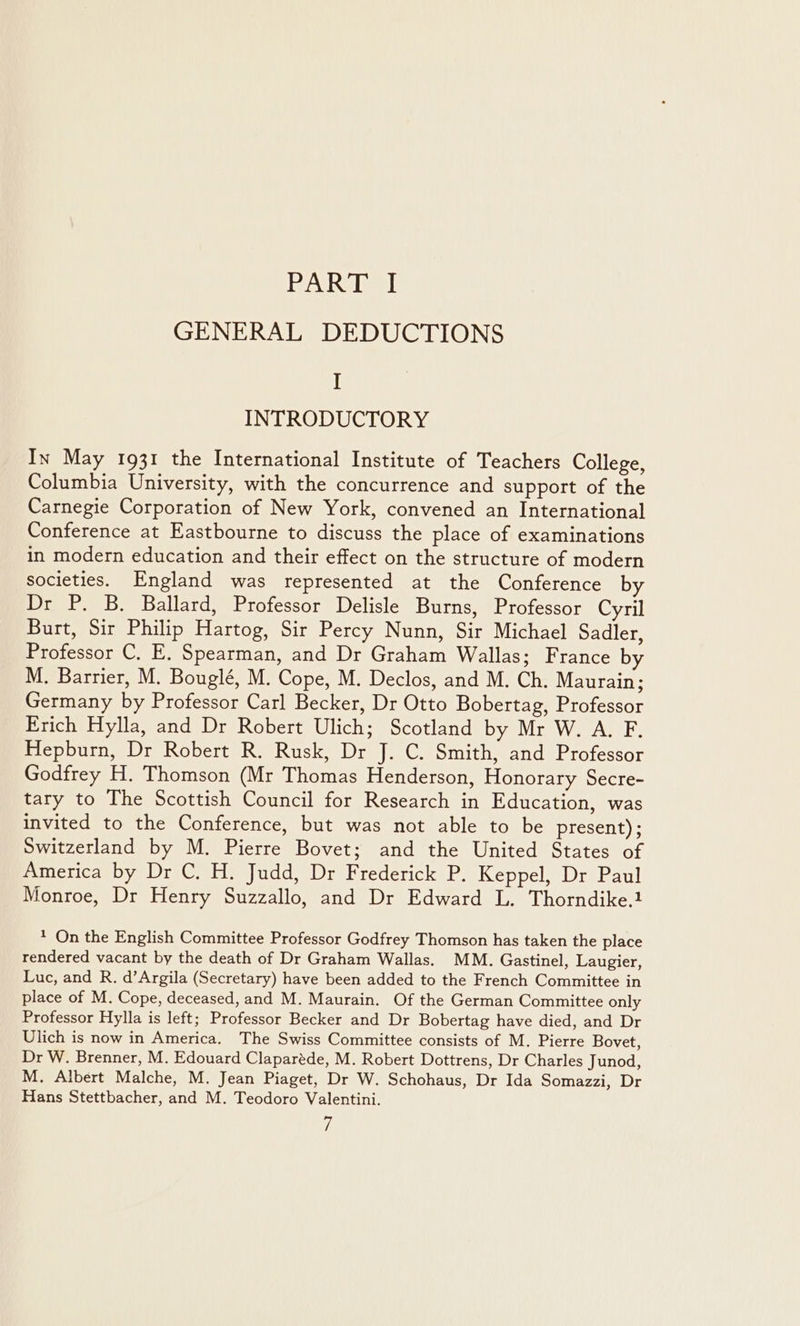 PART I

GENERAL DEDUCTIONS

I

INTRODUCTORY

In May 1931 the International Institute of Teachers College, Columbia University, with the concurrence and support of the Carnegie Corporation of New York, convened an International Conference at Eastbourne to discuss the place of examinations in modern education and their effect on the structure of modern societies. England was represented at the Conference by Dr P. B. Ballard, Professor Delisle Burns, Professor Cyril Burt, Sir Philip Hartog, Sir Percy Nunn, Sir Michael Sadler, Professor C. E. Spearman, and Dr Graham Wallas; France by M. Barrier, M. Bouglé, M. Cope, M. Declos, and M. Ch. Maurain; Germany by Professor Carl Becker, Dr Otto Bobertag, Professor Erich Hylla, and Dr Robert Ulich; Scotland by Mr W. A. F. Hepburn, Dr Robert R. Rusk, Dr J. C. Smith, and Professor Godfrey H. Thomson (Mr Thomas Henderson, Honorary Secretary to The Scottish Council for Research in Education, was invited to the Conference, but was not able to be present); Switzerland by M. Pierre Bovet; and the United States of America by Dr C. H. Judd, Dr Frederick P. Keppel, Dr Paul Monroe, Dr Henry Suzzallo, and Dr Edward L. Thorndike.$^1$

$^1$ On the English Committee Professor Godfrey Thomson has taken the place rendered vacant by the death of Dr Graham Wallas. MM. Gastinel, Laugier, Luc, and R. d'Argila (Secretary) have been added to the French Committee in place of M. Cope, deceased, and M. Maurain. Of the German Committee only Professor Hylla is left; Professor Becker and Dr Bobertag have died, and Dr Ulich is now in America. The Swiss Committee consists of M. Pierre Bovet, Dr W. Brenner, M. Edouard Claparède, M. Robert Dottrens, Dr Charles Junod, M. Albert Malche, M. Jean Piaget, Dr W. Schohaus, Dr Ida Somazzi, Dr Hans Stettbacher, and M. Teodoro Valentini.

7